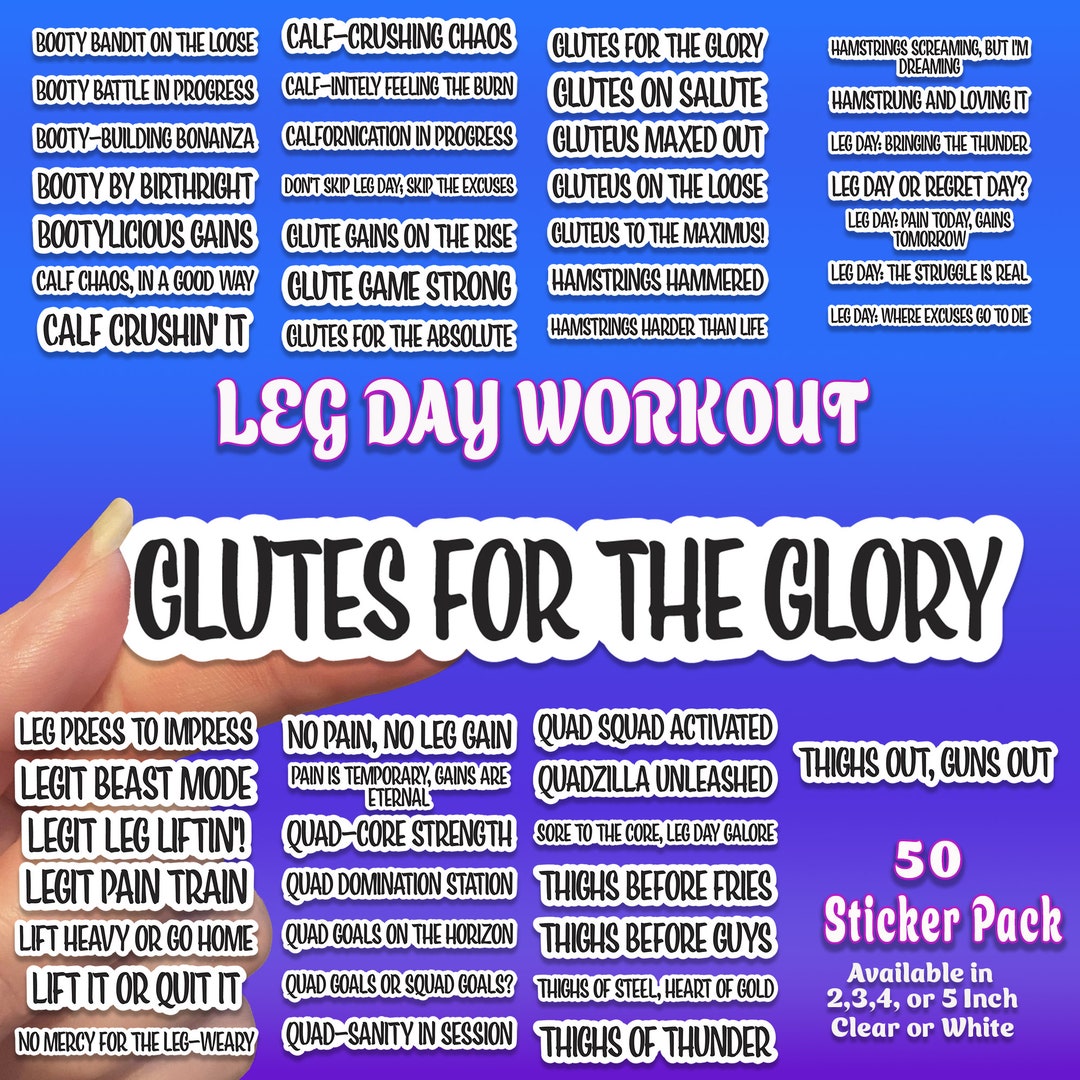 BOOTY BANDIT ON THE LOOSE

BOOTY BATTLE IN PROGRESS

BOOTY-BUILDING BONANZA

BOOTY BY BIRTHRIGHT

BOOTYLICIOUS GAINS

CALF CHAOS, IN A GOOD WAY

CALF CRUSHIN' IT

CALF-CRUSHING CHAOS

CALF-INITELY FEELING THE BURN

CALFORNICATION IN PROGRESS

DON'T SKIP LEG DAY; SKIP THE EXCUSES

GLUTE GAINS ON THE RISE

GLUTE GAME STRONG

GLUTES FOR THE ABSOLUTE

GLUTES FOR THE GLORY

GLUTES ON SALUTE

GLUTEUS MAXED OUT

GLUTEUS ON THE LOOSE

GLUTEUS TO THE MAXIMUS!

HAMSTRINGS HAMMERED

HAMSTRINGS HARDER THAN LIFE

HAMSTRINGS SCREAMING, BUT I'M DREAMING

HAMSTRUNG AND LOVING IT

LEG DAY: BRINGING THE THUNDER

LEG DAY OR REGRET DAY?

LEG DAY: PAIN TODAY, GAINS TOMORROW

LEG DAY: THE STRUGGLE IS REAL

LEG DAY: WHERE EXCUSES GO TO DIE

LEG DAY WORKOUT

GLUTES FOR THE GLORY

LEG PRESS TO IMPRESS

LEGIT BEAST MODE

LEGIT LEG LIFTIN'!

LEGIT PAIN TRAIN

LIFT HEAVY OR GO HOME

LIFT IT OR QUIT IT

NO MERCY FOR THE LEG-WEARY

NO PAIN, NO LEG GAIN

PAIN IS TEMPORARY, GAINS ARE ETERNAL

QUAD-CORE STRENGTH

QUAD DOMINATION STATION

QUAD GOALS ON THE HORIZON

QUAD GOALS OR SQUAD GOALS?

QUAD-SANITY IN SESSION

QUAD SQUAD ACTIVATED

QUADZILLA UNLEASHED

SORE TO THE CORE, LEG DAY GALORE

THIGHS BEFORE FRIES

THIGHS BEFORE GUYS

THIGHS OF STEEL, HEART OF GOLD

THIGHS OF THUNDER

THIGHS OUT, GUNS OUT

50
Sticker Pack

Available in
2,3,4, or 5 Inch
Clear or White